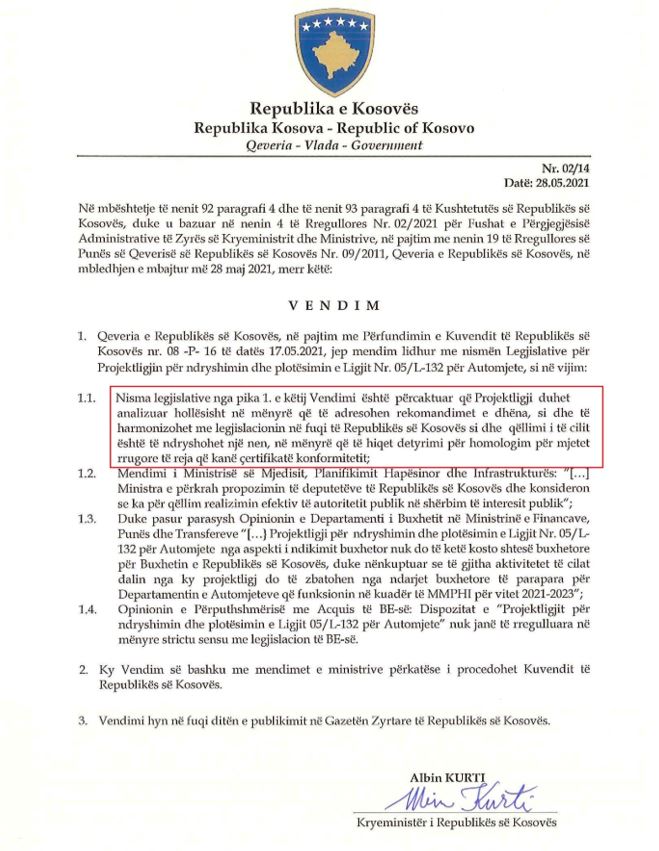 Republika e Kosovës
Republika Kosova - Republic of Kosovo
Qeveria - Vlada - Government

Nr. 02/14
Datë: 28.05.2021

Në mbështetje të nenit 92 paragrafi 4 dhe të nenit 93 paragrafi 4 të Kushtetutës së Republikës së Kosovës, duke u bazuar në nenin 4 të Rregullores Nr. 02/2021 për Fushat e Përgjegjësisë Administrative të Zyrës së Kryeministrit dhe Ministrive, në pajtim me nenin 19 të Rregullores së Punës së Qeverisë së Republikës së Kosovës Nr. 09/2011, Qeveria e Republikës së Kosovës, në mbledhjen e mbajtur më 28 maj 2021, merr këtë:

VENDIM

1. Qeveria e Republikës së Kosovës, në pajtim me Përfundimin e Kuvendit të Republikës së Kosovës nr. 08 -P- 16 të datës 17.05.2021, jep mendim lidhur me nismën Legjislative për Projektligjin për ndryshimin dhe plotësimin e Ligjit Nr. 05/L-132 për Automjete, si në vijim:

1.1. Nisma legjislative nga pika 1. e këtij Vendimi është përcaktuar që Projektligji duhet analizuar hollësisht në mënyrë që të adresohen rekomandimet e dhëna, si dhe të harmonizohet me legjislacionin në fuqi të Republikës së Kosovës si dhe qëllimi i të cilit është të ndryshohet një nen, në mënyrë që të hiqet detyrimi për homologim për mjetet rrugore të reja që kanë çertifikatë konformitetit;

1.2. Mendimi i Ministrisë së Mjedisit, Planifikimit Hapësinor dhe Infrastrukturës: "[...] Ministra e përkrah propozimin të deputetëve të Republikës së Kosovës dhe konsideron se ka për qëllim realizimin efektiv të autoritetit publik në shërbim të interesit publik";

1.3. Duke pasur parasysh Opinionin e Departamenti i Buxhetit në Ministrinë e Financave, Punës dhe Transfereve "[...] Projektligji për ndryshimin dhe plotësimin e Ligjit Nr. 05/L-132 për Automjete nga aspekti i ndikimit buxhetor nuk do të ketë kosto shtesë buxhetore për Buxhetin e Republikës së Kosovës, duke nënkuptuar se të gjitha aktivitetet të cilat dalin nga ky projektligj do të zbatohen nga ndarjet buxhetore të parapara për Departamentin e Automjeteve që funksionin në kuadër të MMPHI për vitet 2021-2023";

1.4. Opinionin e Përputhshmërisë me Acquis të BE-së: Dispozitat e "Projektligjit për ndryshimin dhe plotësimin e Ligjit 05/L-132 për Automjete" nuk janë të rregulluara në mënyre strictu sensu me legjislacion të BE-së.

2. Ky Vendim së bashku me mendimet e ministrive përkatëse i procedohet Kuvendit të Republikës së Kosovës.

3. Vendimi hyn në fuqi ditën e publikimit në Gazetën Zyrtare të Republikës së Kosovës.

Albin KURTI
Albin Kurti
Kryeministër i Republikës së Kosovës